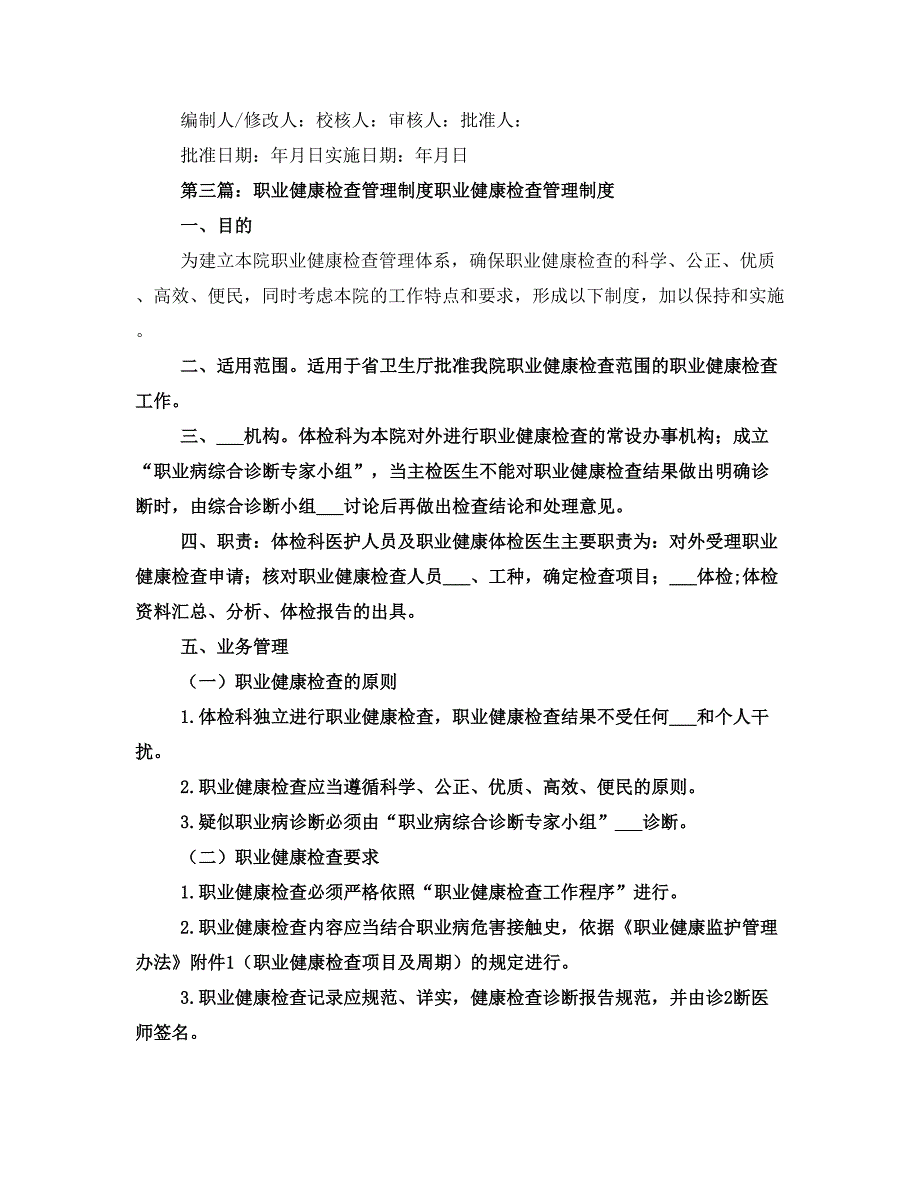 编制人/修改人：校核人：审核人：批准人：

批准日期：年月日实施日期：年月日

第三篇：职业健康检查管理制度职业健康检查管理制度

一、目的

为建立本院职业健康检查管理体系，确保职业健康检查的科学、公正、优质、高效、便民，同时考虑本院的工作特点和要求，形成以下制度，加以保持和实施。

二、适用范围。适用于省卫生厅批准我院职业健康检查范围的职业健康检查工作。

三、___机构。体检科为本院对外进行职业健康检查的常设办事机构；成立“职业病综合诊断专家小组”，当主检医生不能对职业健康检查结果做出明确诊断时，由综合诊断小组___讨论后再做出检查结论和处理意见。

四、职责：体检科医护人员及职业健康体检医生主要职责为：对外受理职业健康检查申请；核对职业健康检查人员___、工种，确定检查项目；___体检;体检资料汇总、分析、体检报告的出具。

五、业务管理

（一）职业健康检查的原则

1.体检科独立进行职业健康检查，职业健康检查结果不受任何___和个人干扰。

2.职业健康检查应当遵循科学、公正、优质、高效、便民的原则。

3.疑似职业病诊断必须由“职业病综合诊断专家小组”___诊断。

（二）职业健康检查要求

1.职业健康检查必须严格依照“职业健康检查工作程序”进行。

2.职业健康检查内容应当结合职业病危害接触史，依据《职业健康监护管理办法》附件1（职业健康检查项目及周期）的规定进行。

3.职业健康检查记录应规范、详实，健康检查诊断报告规范，并由诊2断医师签名。